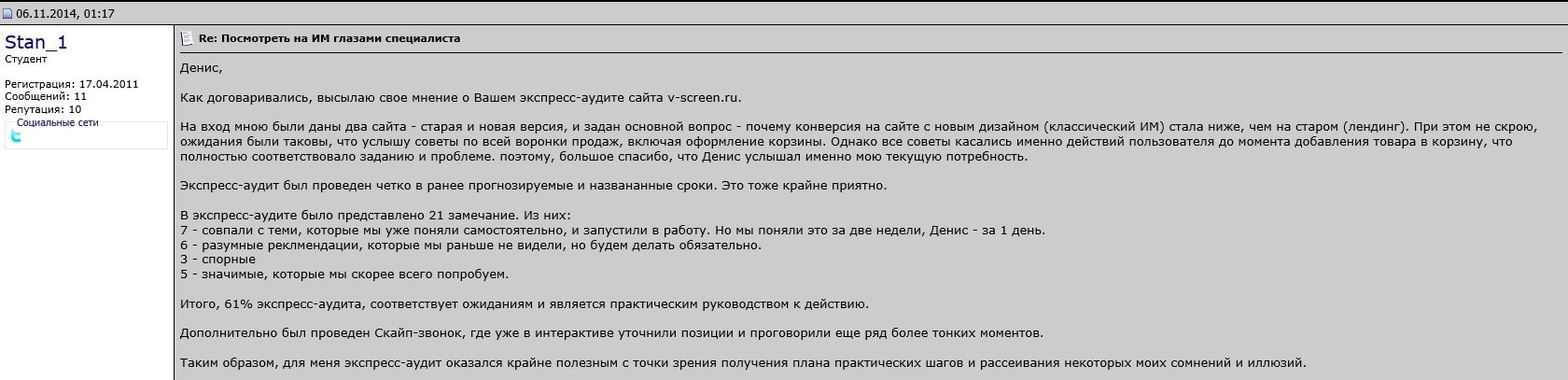 06.11.2014, 01:17

Stan_1
Студент

Регистрация: 17.04.2011
Сообщений: 11
Репутация: 10
Социальные сети

Re: Посмотреть на ИМ глазами специалиста

Денис,

Как договаривались, высылаю свое мнение о Вашем экспресс-аудите сайта v-screen.ru.

На вход мною были даны два сайта - старая и новая версия, и задан основной вопрос - почему конверсия на сайте с новым дизайном (классический ИМ) стала ниже, чем на старом (лендинг). При этом не скрою, ожидания были таковы, что услышу советы по всей воронки продаж, включая оформление корзины. Однако все советы касались именно действий пользователя до момента добавления товара в корзину, что полностью соответствовало заданию и проблеме. поэтому, большое спасибо, что Денис услышал именно мою текущую потребность.

Экспресс-аудит был проведен четко в ранее прогнозируемые и названанные сроки. Это тоже крайне приятно.

В экспресс-аудите было представлено 21 замечание. Из них:
7 - совпали с теми, которые мы уже поняли самостоятельно, и запустили в работу. Но мы поняли это за две недели, Денис - за 1 день.
6 - разумные реклмендации, которые мы раньше не видели, но будем делать обязательно.
3 - спорные
5 - значимые, которые мы скорее всего попробуем.

Итого, 61% экспресс-аудита, соответствует ожиданиям и является практическим руководством к действию.

Дополнительно был проведен Скайп-звонок, где уже в интерактиве уточнили позиции и проговорили еще ряд более тонких моментов.

Таким образом, для меня экспресс-аудит оказался крайне полезным с точки зрения получения плана практических шагов и рассеивания некоторых моих сомнений и иллюзий.